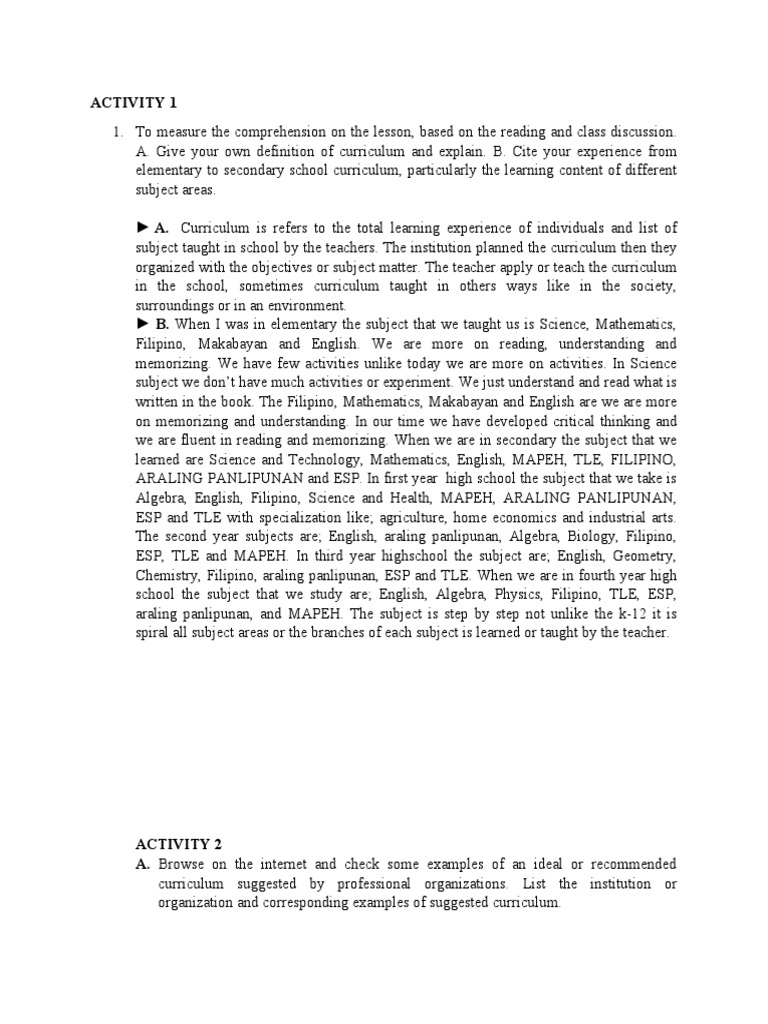 ACTIVITY 1

1. To measure the comprehension on the lesson, based on the reading and class discussion. A. Give your own definition of curriculum and explain. B. Cite your experience from elementary to secondary school curriculum, particularly the learning content of different subject areas.

► A. Curriculum is refers to the total learning experience of individuals and list of subject taught in school by the teachers. The institution planned the curriculum then they organized with the objectives or subject matter. The teacher apply or teach the curriculum in the school, sometimes curriculum taught in others ways like in the society, surroundings or in an environment.
► B. When I was in elementary the subject that we taught us is Science, Mathematics, Filipino, Makabayan and English. We are more on reading, understanding and memorizing. We have few activities unlike today we are more on activities. In Science subject we don't have much activities or experiment. We just understand and read what is written in the book. The Filipino, Mathematics, Makabayan and English are we are more on memorizing and understanding. In our time we have developed critical thinking and we are fluent in reading and memorizing. When we are in secondary the subject that we learned are Science and Technology, Mathematics, English, MAPEH, TLE, FILIPINO, ARALING PANLIPUNAN and ESP. In first year high school the subject that we take is Algebra, English, Filipino, Science and Health, MAPEH, ARALING PANLIPUNAN, ESP and TLE with specialization like; agriculture, home economics and industrial arts. The second year subjects are; English, araling panlipunan, Algebra, Biology, Filipino, ESP, TLE and MAPEH. In third year highschool the subject are; English, Geometry, Chemistry, Filipino, araling panlipunan, ESP and TLE. When we are in fourth year high school the subject that we study are; English, Algebra, Physics, Filipino, TLE, ESP, araling panlipunan, and MAPEH. The subject is step by step not unlike the k-12 it is spiral all subject areas or the branches of each subject is learned or taught by the teacher.

ACTIVITY 2
A. Browse on the internet and check some examples of an ideal or recommended curriculum suggested by professional organizations. List the institution or organization and corresponding examples of suggested curriculum.